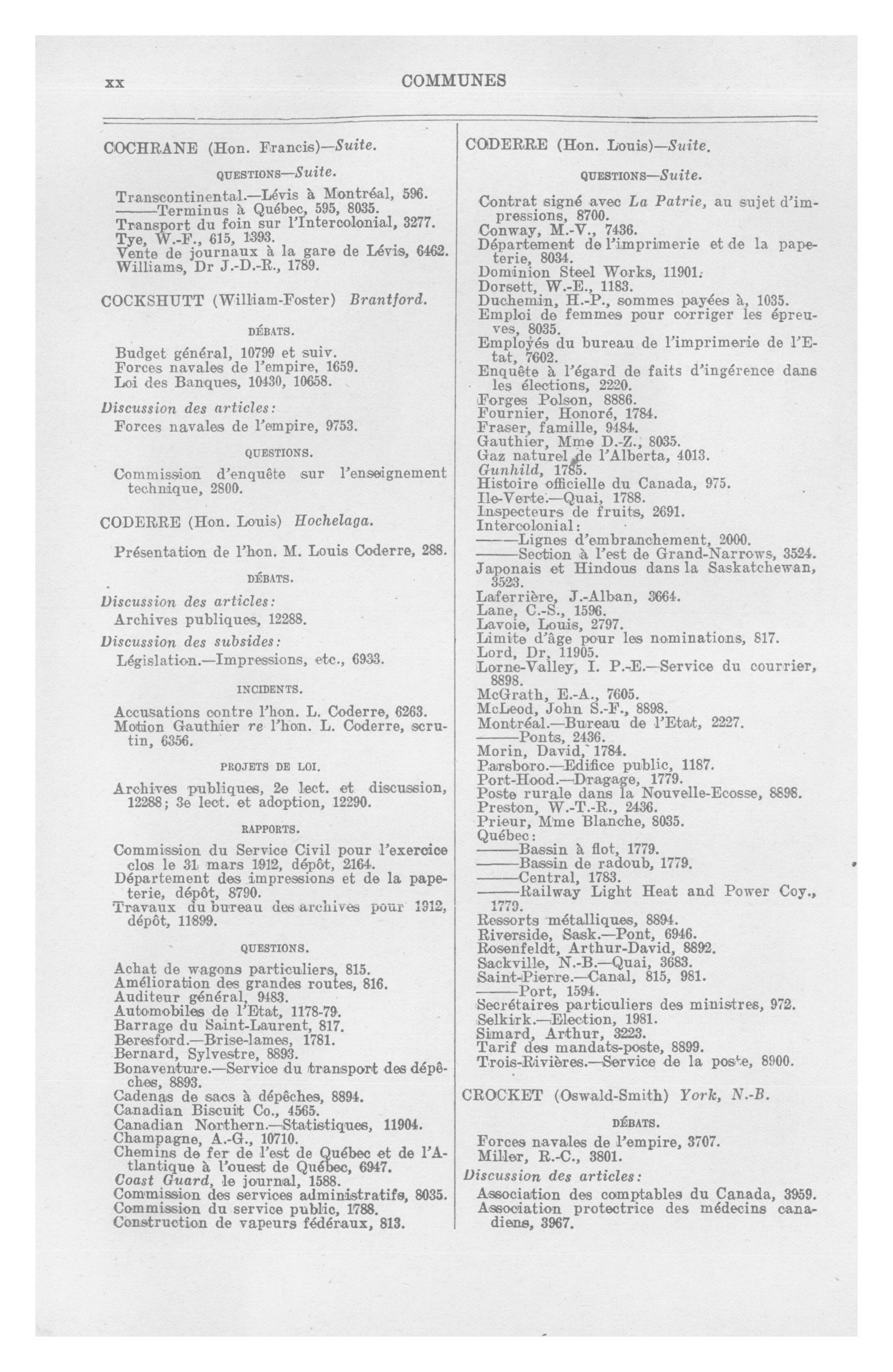 xx COMMUNES

COCHRANE (Hon. Francis)—Suite.

QUESTIONS—Suite.

Transcontinental.—Lévis à Montréal, 596.
——Terminus à Québec, 595, 8035.
Transport du foin sur l'Intercolonial, 3277.
Tye, W.-F., 615, 1393.
Vente de journaux à la gare de Lévis, 6462.
Williams, Dr J.-D.-R., 1789.

COCKSHUTT (William-Foster) Brantford.

DÉBATS.

Budget général, 10799 et suiv.
Forces navales de l'empire, 1659.
Loi des Banques, 10430, 10658.

Discussion des articles:
Forces navales de l'empire, 9753.

QUESTIONS.

Commission d'enquête sur l'enseignement technique, 2800.

CODERRE (Hon. Louis) Hochelaga.

Présentation de l'hon. M. Louis Coderre, 288.

DÉBATS.

Discussion des articles:
Archives publiques, 12288.

Discussion des subsides:
Législation.—Impressions, etc., 6933.

INCIDENTS.

Accusations contre l'hon. L. Coderre, 6263.
Motion Gauthier re l'hon. L. Coderre, scrutin, 6356.

PROJETS DE LOI.

Archives publiques, 2e lect. et discussion, 12288; 3e lect. et adoption, 12290.

RAPPORTS.

Commission du Service Civil pour l'exercice clos le 31 mars 1912, dépôt, 2164.
Département des impressions et de la papeterie, dépôt, 8790.
Travaux du bureau des archives pour 1912, dépôt, 11899.

QUESTIONS.

Achat de wagons particuliers, 815.
Amélioration des grandes routes, 816.
Auditeur général, 9483.
Automobiles de l'Etat, 1178-79.
Barrage du Saint-Laurent, 817.
Beresford.—Brise-lames, 1781.
Bernard, Sylvestre, 8893.
Bonaventure.—Service du transport des dépêches, 8893.
Cadenas de sacs à dépêches, 8894.
Canadian Biscuit Co., 4565.
Canadian Northern.—Statistiques, 11904.
Champagne, A.-G., 10710.
Chemins de fer de l'est de Québec et de l'Atlantique à l'ouest de Québec, 6947.
Coast Guard, le journal, 1588.
Commission des services administratifs, 8035.
Commission du service public, 1788.
Construction de vapeurs fédéraux, 813.

CODERRE (Hon. Louis)—Suite.

QUESTIONS—Suite.

Contrat signé avec La Patrie, au sujet d'impressions, 8700.
Conway, M.-V., 7436.
Département de l'imprimerie et de la papeterie, 8034.
Dominion Steel Works, 11901.
Dorsett, W.-E., 1183.
Duchemin, H.-P., sommes payées à, 1035.
Emploi de femmes pour corriger les épreuves, 8035.
Employés du bureau de l'imprimerie de l'Etat, 7602.
Enquête à l'égard de faits d'ingérence dans les élections, 2220.
Forges Polson, 8886.
Fournier, Honoré, 1784.
Fraser, famille, 9484.
Gauthier, Mme D.-Z., 8035.
Gaz naturel de l'Alberta, 4013.
Gunhild, 1785.
Histoire officielle du Canada, 975.
Ile-Verte.—Quai, 1788.
Inspecteurs de fruits, 2691.
Intercolonial:
——Lignes d'embranchement, 2000.
——Section à l'est de Grand-Narrows, 3524.
Japonais et Hindous dans la Saskatchewan, 3523.
Laferrière, J.-Alban, 3664.
Lane, C.-S., 1596.
Lavoie, Louis, 2797.
Limite d'âge pour les nominations, 817.
Lord, Dr, 11905.
Lorne-Valley, I. P.-E.—Service du courrier, 8898.
McGrath, E.-A., 7605.
McLeod, John S.-F., 8898.
Montréal.—Bureau de l'Etat, 2227.
——Ponts, 2436.
Morin, David, 1784.
Parsboro.—Edifice public, 1187.
Port-Hood.—Dragage, 1779.
Poste rurale dans la Nouvelle-Ecosse, 8898.
Preston, W.-T.-R., 2436.
Prieur, Mme Blanche, 8035.
Québec:
——Bassin à flot, 1779.
——Bassin de radoub, 1779.
——Central, 1783.
——Railway Light Heat and Power Coy., 1779.
Ressorts métalliques, 8894.
Riverside, Sask.—Pont, 6946.
Rosenfeldt, Arthur-David, 8892.
Sackville, N.-B.—Quai, 3683.
Saint-Pierre.—Canal, 815, 981.
——Port, 1594.
Secrétaires particuliers des ministres, 972.
Selkirk.—Election, 1981.
Simard, Arthur, 3223.
Tarif des mandats-poste, 8899.
Trois-Rivières.—Service de la poste, 8900.

CROCKET (Oswald-Smith) York, N.-B.

DÉBATS.

Forces navales de l'empire, 3707.
Miller, R.-C., 3801.

Discussion des articles:
Association des comptables du Canada, 3959.
Association protectrice des médecins canadiens, 3967.